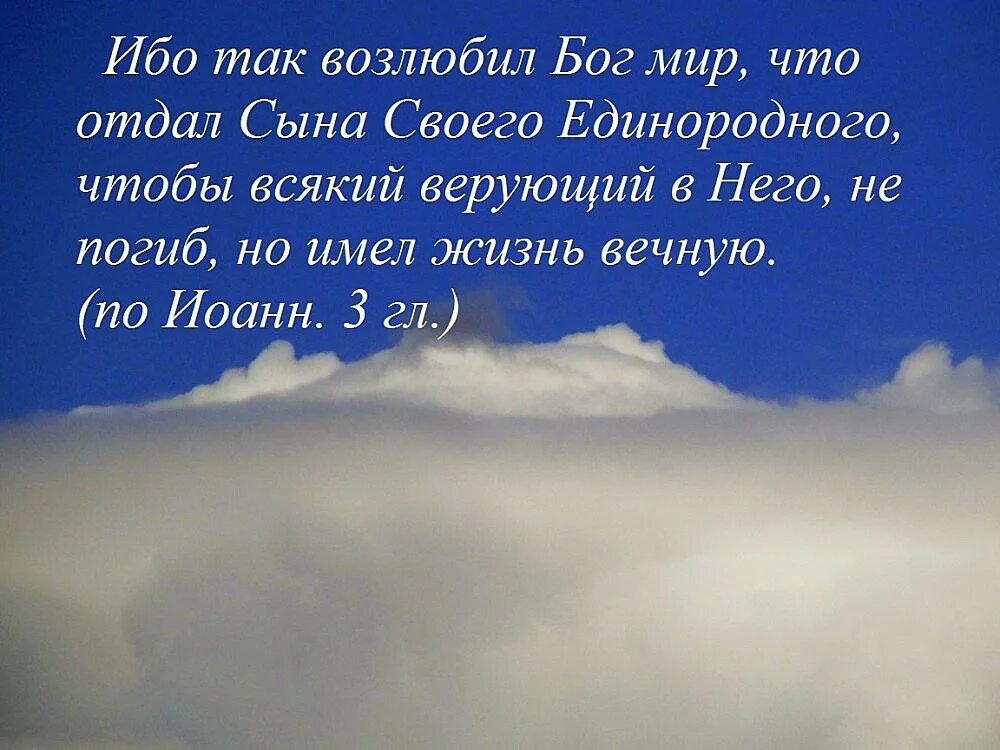 Ибо так возлюбил Бог мир, что отдал Сына Своего Единородного, чтобы всякий верующий в Него, не погиб, но имел жизнь вечную.
(по Иоанн. 3 гл.)